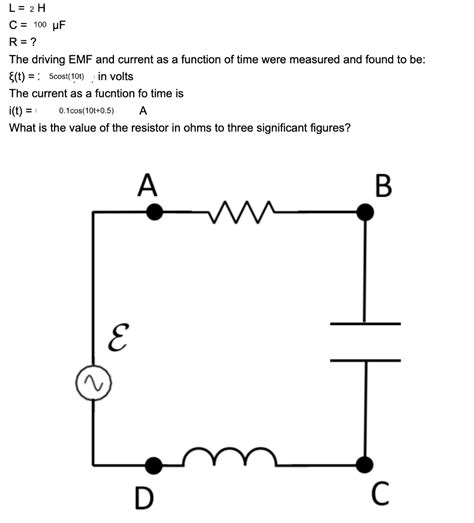 L = 2 H
C = 100 μF
R = ?
The driving EMF and current as a function of time were measured and found to be:
ξ(t) = 5cost(10t) in volts
The current as a fucntion fo time is
i(t) = 0.1cos(10t+0.5) A
What is the value of the resistor in ohms to three significant figures?

A
B
$\mathcal{E}$
D
C